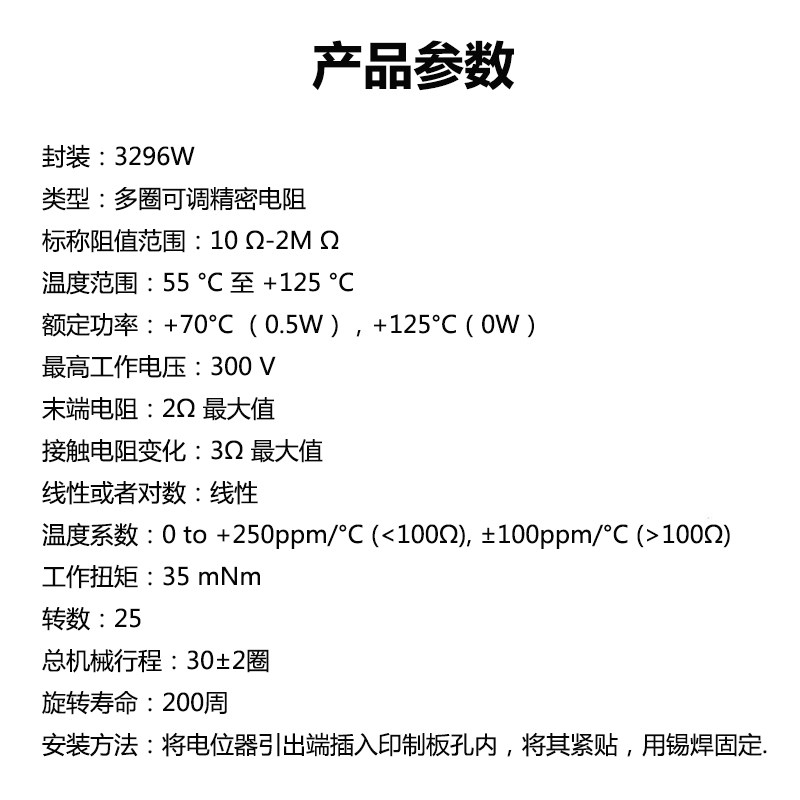 产品参数

封装：3296W
类型：多圈可调精密电阻
标称阻值范围：10 Ω-2M Ω
温度范围：55 °C 至 +125 °C
额定功率：+70°C （0.5W），+125°C（0W）
最高工作电压：300 V
末端电阻：2Ω 最大值
接触电阻变化：3Ω 最大值
线性或者对数：线性
温度系数：0 to +250ppm/°C (<100Ω), ±100ppm/°C (>100Ω)
工作扭矩：35 mNm
转数：25
总机械行程：30±2圈
旋转寿命：200周
安装方法：将电位器引出端插入印制板孔内，将其紧贴，用锡焊固定.